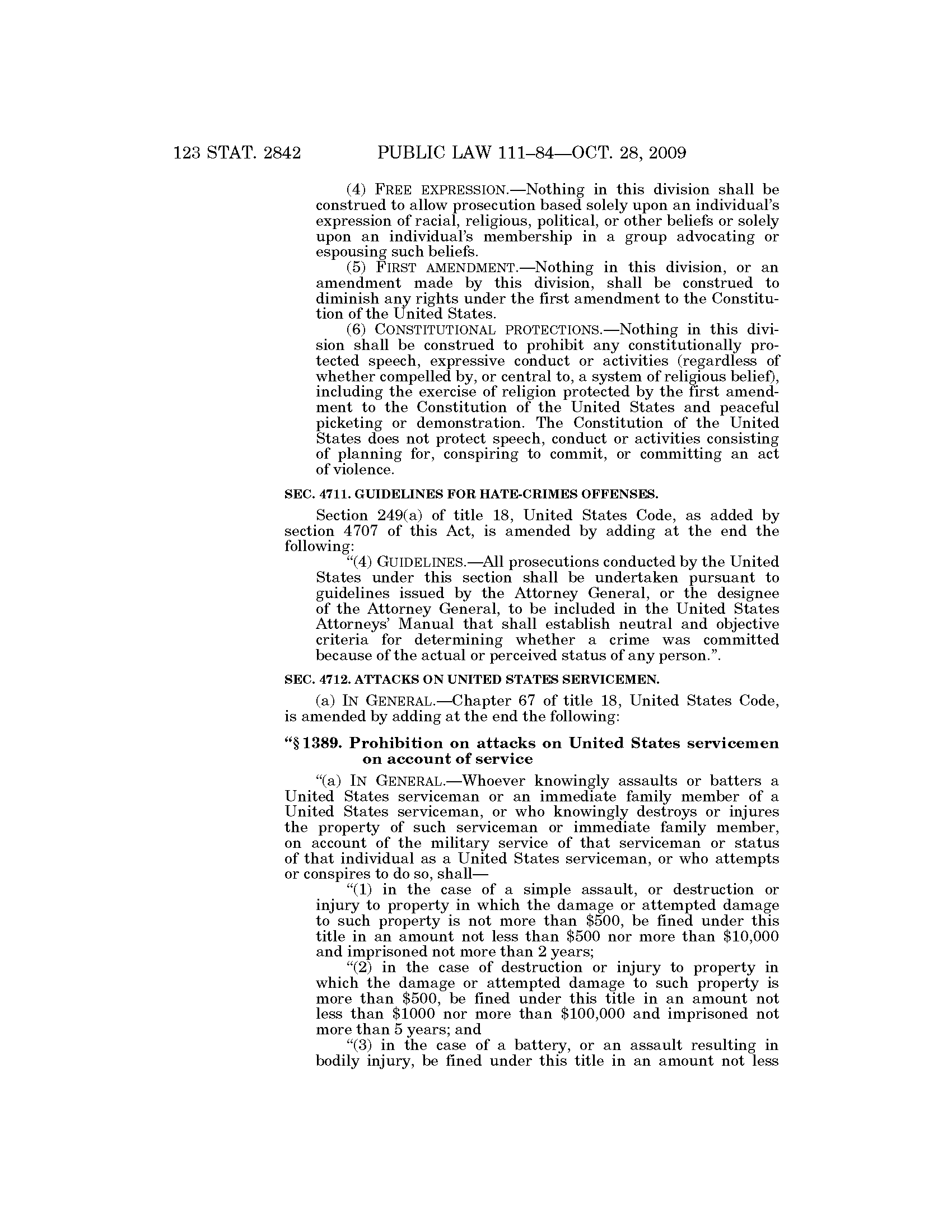 123 STAT. 2842 PUBLIC LAW 111–84—OCT. 28, 2009

(4) FREE EXPRESSION.—Nothing in this division shall be construed to allow prosecution based solely upon an individual's expression of racial, religious, political, or other beliefs or solely upon an individual's membership in a group advocating or espousing such beliefs.

(5) FIRST AMENDMENT.—Nothing in this division, or an amendment made by this division, shall be construed to diminish any rights under the first amendment to the Constitution of the United States.

(6) CONSTITUTIONAL PROTECTIONS.—Nothing in this division shall be construed to prohibit any constitutionally protected speech, expressive conduct or activities (regardless of whether compelled by, or central to, a system of religious belief), including the exercise of religion protected by the first amendment to the Constitution of the United States and peaceful picketing or demonstration. The Constitution of the United States does not protect speech, conduct or activities consisting of planning for, conspiring to commit, or committing an act of violence.

SEC. 4711. GUIDELINES FOR HATE-CRIMES OFFENSES.

Section 249(a) of title 18, United States Code, as added by section 4707 of this Act, is amended by adding at the end the following:

"(4) GUIDELINES.—All prosecutions conducted by the United States under this section shall be undertaken pursuant to guidelines issued by the Attorney General, or the designee of the Attorney General, to be included in the United States Attorneys' Manual that shall establish neutral and objective criteria for determining whether a crime was committed because of the actual or perceived status of any person.".

SEC. 4712. ATTACKS ON UNITED STATES SERVICEMEN.

(a) IN GENERAL.—Chapter 67 of title 18, United States Code, is amended by adding at the end the following:

"§ 1389. Prohibition on attacks on United States servicemen on account of service

"(a) IN GENERAL.—Whoever knowingly assaults or batters a United States serviceman or an immediate family member of a United States serviceman, or who knowingly destroys or injures the property of such serviceman or immediate family member, on account of the military service of that serviceman or status of that individual as a United States serviceman, or who attempts or conspires to do so, shall—

"(1) in the case of a simple assault, or destruction or injury to property in which the damage or attempted damage to such property is not more than \$500, be fined under this title in an amount not less than \$500 nor more than \$10,000 and imprisoned not more than 2 years;

"(2) in the case of destruction or injury to property in which the damage or attempted damage to such property is more than \$500, be fined under this title in an amount not less than \$1000 nor more than \$100,000 and imprisoned not more than 5 years; and

"(3) in the case of a battery, or an assault resulting in bodily injury, be fined under this title in an amount not less